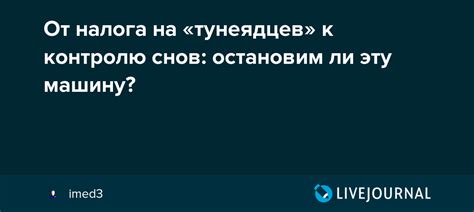 От налога на «тунеядцев» к контролю снов: остановим ли эту машину?

imed3

LIVEJOURNAL